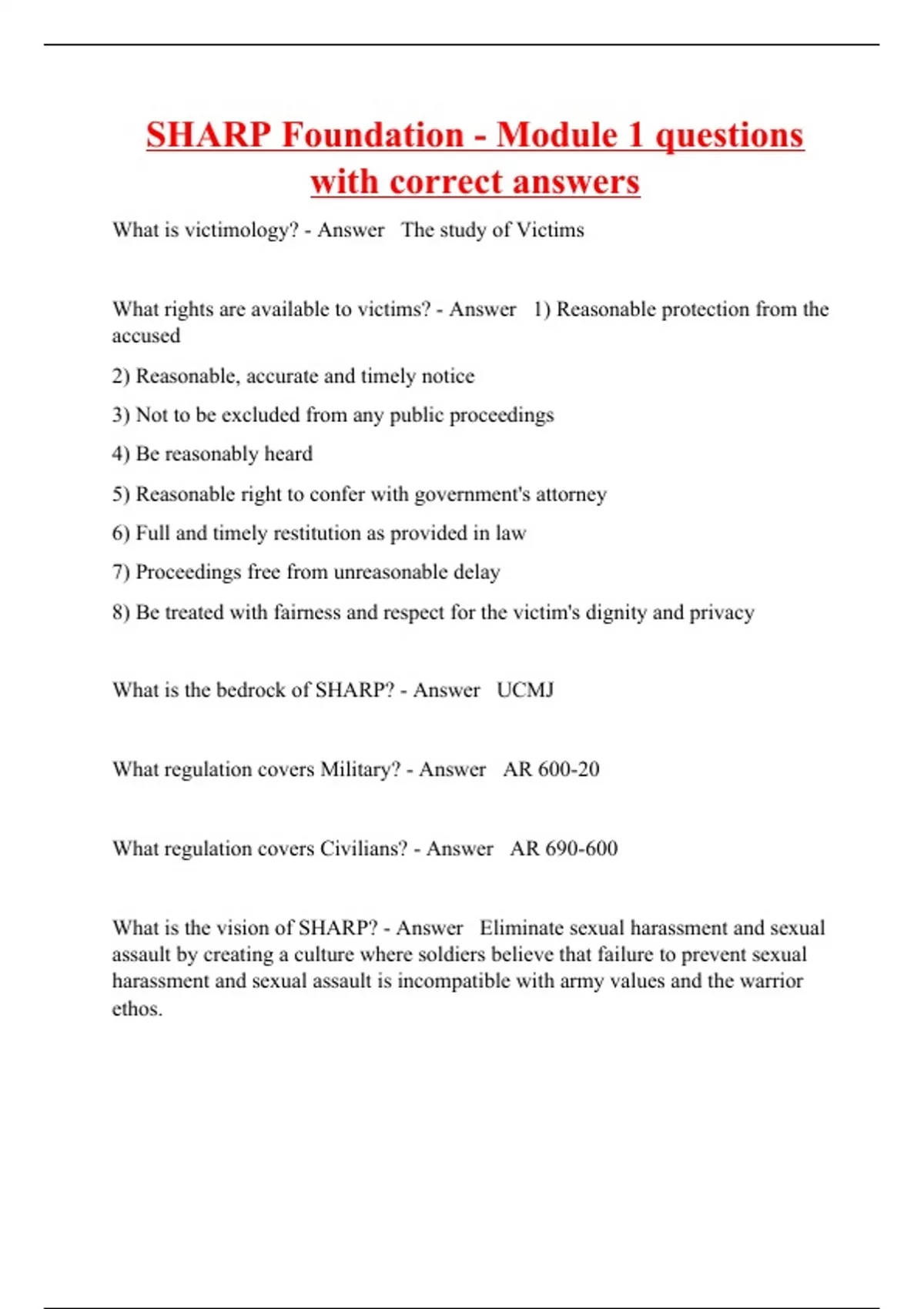 SHARP Foundation - Module 1 questions with correct answers

What is victimology? - Answer The study of Victims

What rights are available to victims? - Answer 1) Reasonable protection from the accused

2) Reasonable, accurate and timely notice

3) Not to be excluded from any public proceedings

4) Be reasonably heard

5) Reasonable right to confer with government's attorney

6) Full and timely restitution as provided in law

7) Proceedings free from unreasonable delay

8) Be treated with fairness and respect for the victim's dignity and privacy

What is the bedrock of SHARP? - Answer UCMJ

What regulation covers Military? - Answer AR 600-20

What regulation covers Civilians? - Answer AR 690-600

What is the vision of SHARP? - Answer Eliminate sexual harassment and sexual assault by creating a culture where soldiers believe that failure to prevent sexual harassment and sexual assault is incompatible with army values and the warrior ethos.